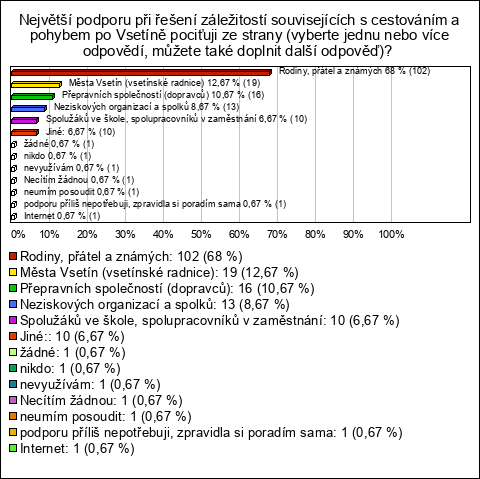 Největší podporu při řešení záležitostí souvisejících s cestováním a pohybem po Vsetíně pociťuji ze strany (vyberte jednu nebo více odpovědí, můžete také doplnit další odpověď)?

Rodiny, přátel a známých 68 % (102)
Města Vsetín (vsetínské radnice) 12,67 % (19)
Přepravních společností (dopravců) 10,67 % (16)
Neziskových organizací a spolků 8,67 % (13)
Spolužáků ve škole, spolupracovníků v zaměstnání 6,67 % (10)
Jiné: 6,67 % (10)
žádné 0,67 % (1)
nikdo 0,67 % (1)
nevyužívám 0,67 % (1)
Necítím žádnou 0,67 % (1)
neumím posoudit 0,67 % (1)
podporu příliš nepotřebuji, zpravidla si poradím sama 0,67 % (1)
Internet 0,67 % (1)

0% 10% 20% 30% 40% 50% 60% 70% 80% 90% 100%

Rodiny, přátel a známých: 102 (68 %)
Města Vsetín (vsetínské radnice): 19 (12,67 %)
Přepravních společností (dopravců): 16 (10,67 %)
Neziskových organizací a spolků: 13 (8,67 %)
Spolužáků ve škole, spolupracovníků v zaměstnání: 10 (6,67 %)
Jiné:: 10 (6,67 %)
žádné: 1 (0,67 %)
nikdo: 1 (0,67 %)
nevyužívám: 1 (0,67 %)
Necítím žádnou: 1 (0,67 %)
neumím posoudit: 1 (0,67 %)
podporu příliš nepotřebuji, zpravidla si poradím sama: 1 (0,67 %)
Internet: 1 (0,67 %)